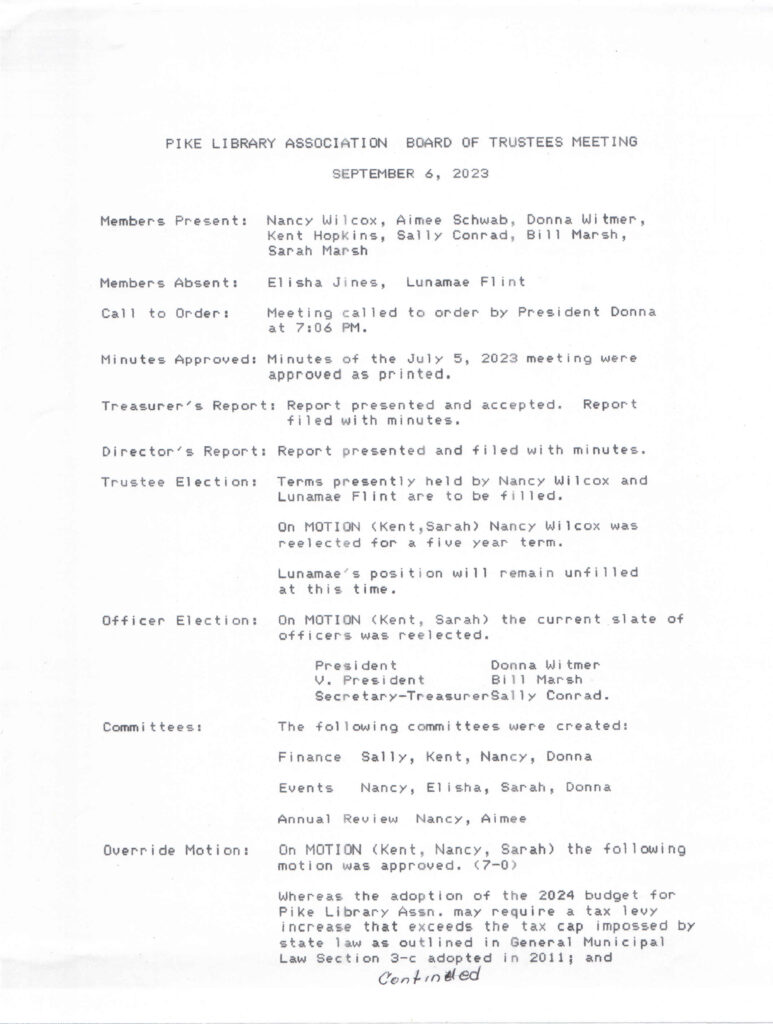 PIKE LIBRARY ASSOCIATION BOARD OF TRUSTEES MEETING

SEPTEMBER 6, 2023

Members Present: Nancy Wilcox, Aimee Schwab, Donna Witmer, Kent Hopkins, Sally Conrad, Bill Marsh, Sarah Marsh

Members Absent: Elisha Jines, Lunamae Flint

Call to Order: Meeting called to order by President Donna at 7:06 PM.

Minutes Approved: Minutes of the July 5, 2023 meeting were approved as printed.

Treasurer's Report: Report presented and accepted. Report filed with minutes.

Director's Report: Report presented and filed with minutes.

Trustee Election: Terms presently held by Nancy Wilcox and Lunamae Flint are to be filled.

On MOTION (Kent,Sarah) Nancy Wilcox was reelected for a five year term.

Lunamae's position will remain unfilled at this time.

Officer Election: On MOTION (Kent, Sarah) the current slate of officers was reelected.

President Donna Witmer
V. President Bill Marsh
Secretary-TreasurerSally Conrad.

Committees: The following committees were created:

Finance Sally, Kent, Nancy, Donna

Events Nancy, Elisha, Sarah, Donna

Annual Review Nancy, Aimee

Override Motion: On MOTION (Kent, Nancy, Sarah) the following motion was approved. (7-0)

Whereas the adoption of the 2024 budget for Pike Library Assn. may require a tax levy increase that exceeds the tax cap impossed by state law as outlined in General Municipal Law Section 3-c adopted in 2011; and

Continued